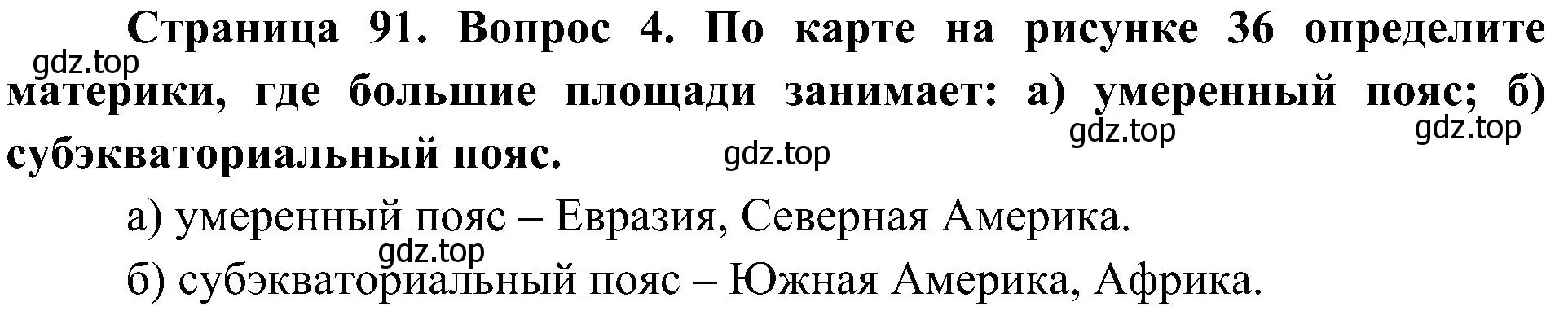 Страница 91. Вопрос 4. По карте на рисунке 36 определите материки, где большие площади занимает: а) умеренный пояс; б) субэкваториальный пояс.

gdz.top gdz.top gdz.top gdz.top

а) умеренный пояс – Евразия, Северная Америка.

gdz.top

б) субэкваториальный пояс – Южная Америка, Африка.